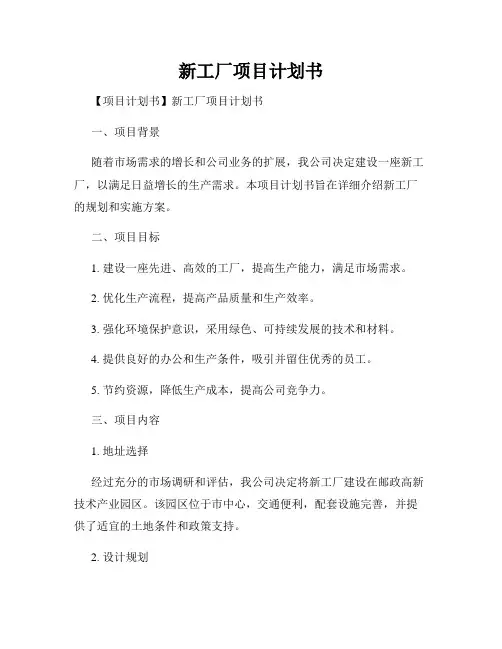 新工厂项目计划书

【项目计划书】新工厂项目计划书

一、项目背景

随着市场需求的增长和公司业务的扩展，我公司决定建设一座新工厂，以满足日益增长的生产需求。本项目计划书旨在详细介绍新工厂的规划和实施方案。

二、项目目标

1. 建设一座先进、高效的工厂，提高生产能力，满足市场需求。

2. 优化生产流程，提高产品质量和生产效率。

3. 强化环境保护意识，采用绿色、可持续发展的技术和材料。

4. 提供良好的办公和生产条件，吸引并留住优秀的员工。

5. 节约资源，降低生产成本，提高公司竞争力。

三、项目内容

1. 地址选择

经过充分的市场调研和评估，我公司决定将新工厂建设在邮政高新技术产业园区。该园区位于市中心，交通便利，配套设施完善，并提供了适宜的土地条件和政策支持。

2. 设计规划